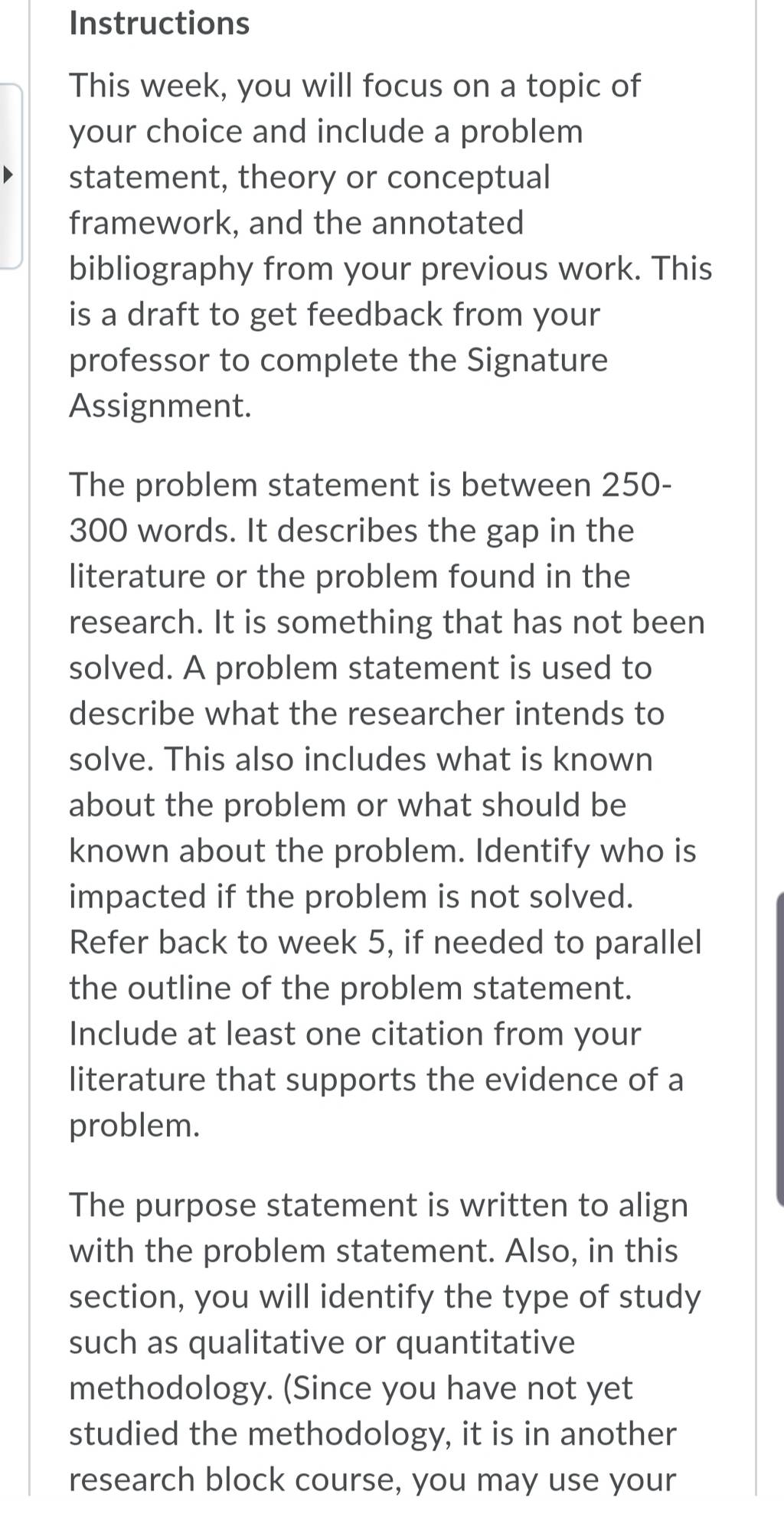 Instructions

This week, you will focus on a topic of your choice and include a problem statement, theory or conceptual framework, and the annotated bibliography from your previous work. This is a draft to get feedback from your professor to complete the Signature Assignment.

The problem statement is between 250-300 words. It describes the gap in the literature or the problem found in the research. It is something that has not been solved. A problem statement is used to describe what the researcher intends to solve. This also includes what is known about the problem or what should be known about the problem. Identify who is impacted if the problem is not solved. Refer back to week 5, if needed to parallel the outline of the problem statement. Include at least one citation from your literature that supports the evidence of a problem.

The purpose statement is written to align with the problem statement. Also, in this section, you will identify the type of study such as qualitative or quantitative methodology. (Since you have not yet studied the methodology, it is in another research block course, you may use your